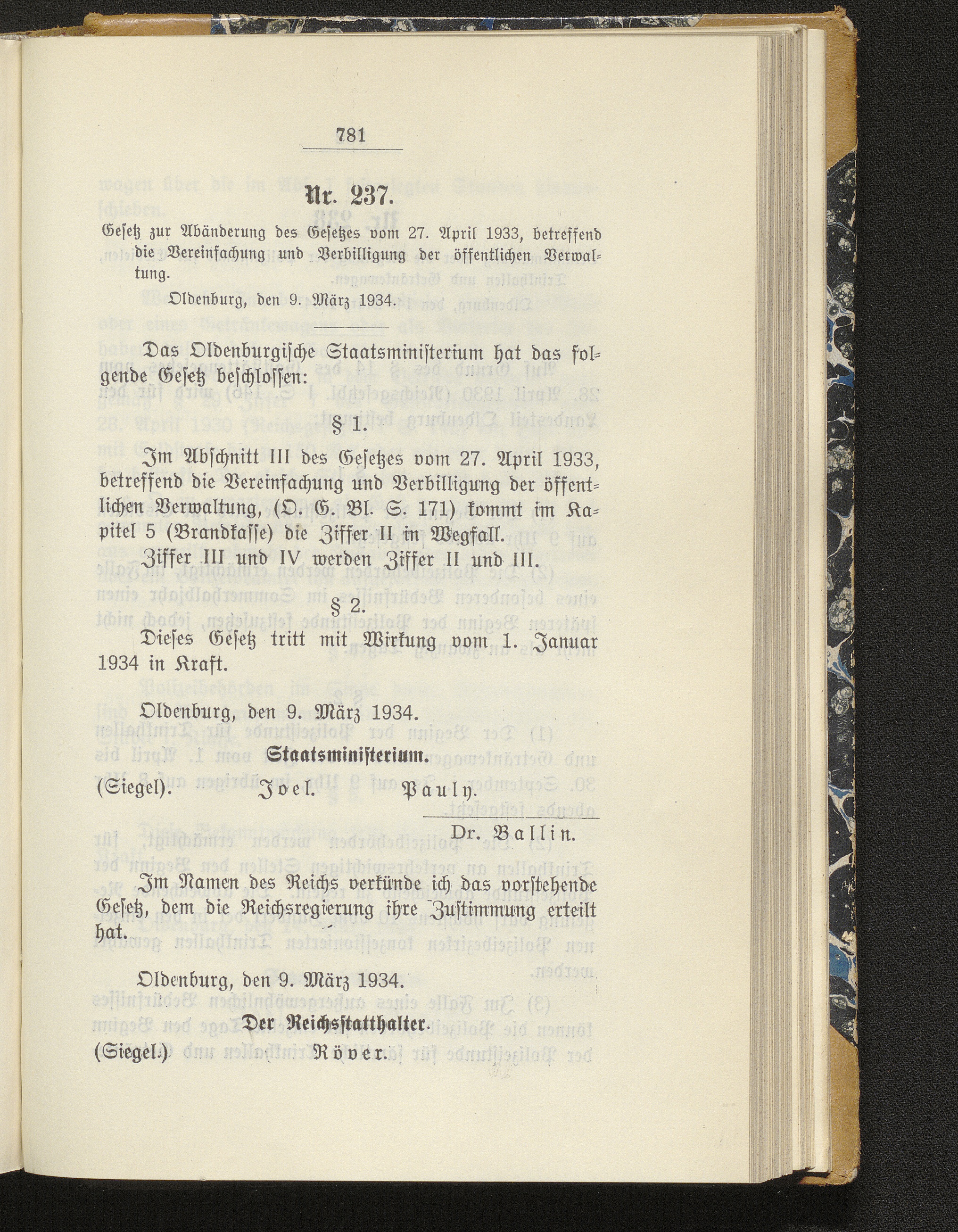 781

Nr. 237.

Gesetz zur Abänderung des Gesetzes vom 27. April 1933, betreffend die Vereinfachung und Verbilligung der öffentlichen Verwaltung.

Oldenburg, den 9. März 1934.

Das Oldenburgische Staatsministerium hat das folgende Gesetz beschlossen:

§ 1.

Im Abschnitt III des Gesetzes vom 27. April 1933, betreffend die Vereinfachung und Verbilligung der öffentlichen Verwaltung, (O. G. Bl. S. 171) kommt im Kapitel 5 (Brandkasse) die Ziffer II in Wegfall.

Ziffer III und IV werden Ziffer II und III.

§ 2.

Dieses Gesetz tritt mit Wirkung vom 1. Januar 1934 in Kraft.

Oldenburg, den 9. März 1934.

Staatsministerium.

(Siegel). Joel. Pauly.

Dr. Ballin.

Im Namen des Reichs verkünde ich das vorstehende Gesetz, dem die Reichsregierung ihre Zustimmung erteilt hat.

Oldenburg, den 9. März 1934.

Der Reichsstatthalter.

(Siegel.) Röver.